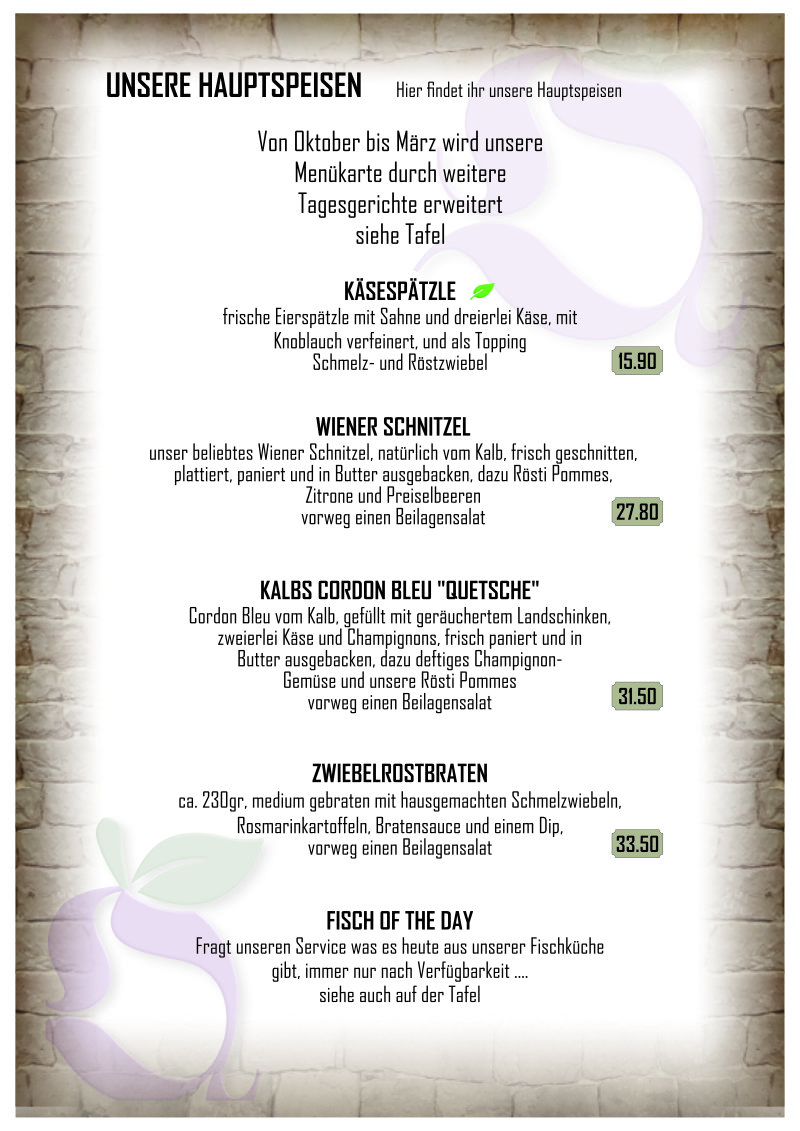 UNSERE HAUPTSPEISEN Hier findet ihr unsere Hauptspeisen

Von Oktober bis März wird unsere
Menükarte durch weitere
Tagesgerichte erweitert
siehe Tafel

KÄSESPÄTZLE

frische Eierspätzle mit Sahne und dreierlei Käse, mit Knoblauch verfeinert, und als Topping Schmelz- und Röstzwiebel

15.90

WIENER SCHNITZEL

unser beliebtes Wiener Schnitzel, natürlich vom Kalb, frisch geschnitten, plattiert, paniert und in Butter ausgebacken, dazu Rösti Pommes, Zitrone und Preiselbeeren
vorweg einen Beilagensalat

27.80

KALBS CORDON BLEU "QUETSCHE"

Cordon Bleu vom Kalb, gefüllt mit geräuchertem Landschinken, zweierlei Käse und Champignons, frisch paniert und in Butter ausgebacken, dazu deftiges Champignon-Gemüse und unsere Rösti Pommes
vorweg einen Beilagensalat

31.50

ZWIEBELROSTBRATEN

ca. 230gr, medium gebraten mit hausgemachten Schmelzwiebeln, Rosmarinkartoffeln, Bratensauce und einem Dip,
vorweg einen Beilagensalat

33.50

FISCH OF THE DAY

Fragt unseren Service was es heute aus unserer Fischküche gibt, immer nur nach Verfügbarkeit ....
siehe auch auf der Tafel